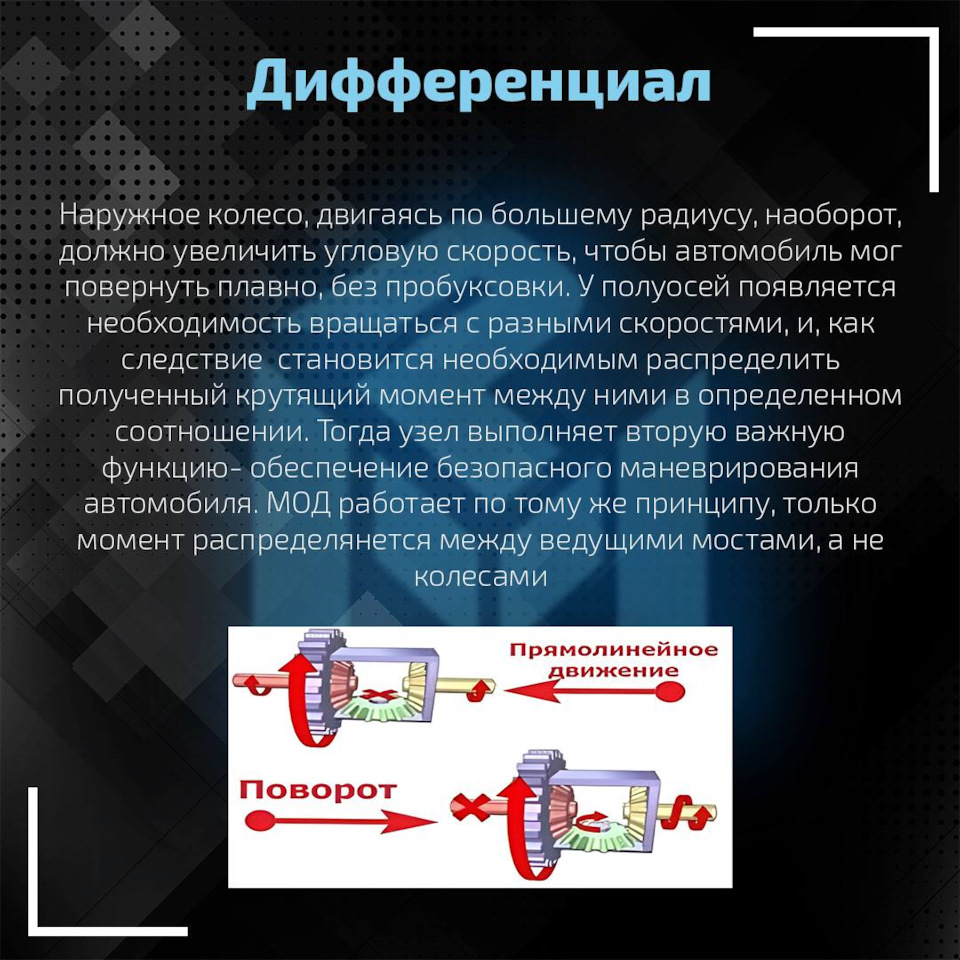 Дифференциал

Наружное колесо, двигаясь по большему радиусу, наоборот, должно увеличить угловую скорость, чтобы автомобиль мог повернуть плавно, без пробуксовки. У полуосей появляется необходимость вращаться с разными скоростями, и, как следствие  становится необходимым распределить полученный крутящий момент между ними в определенном соотношении. Тогда узел выполняет вторую важную функцию- обеспечение безопасного маневрирования автомобиля. МОД работает по тому же принципу, только момент распределянется между ведущими мостами, а не колесами

Прямолинейное движение

Поворот